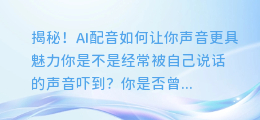 揭秘！AI配音如何让你声音更具魅力你是不是经常被自己说话的声音吓到？你是否曾...